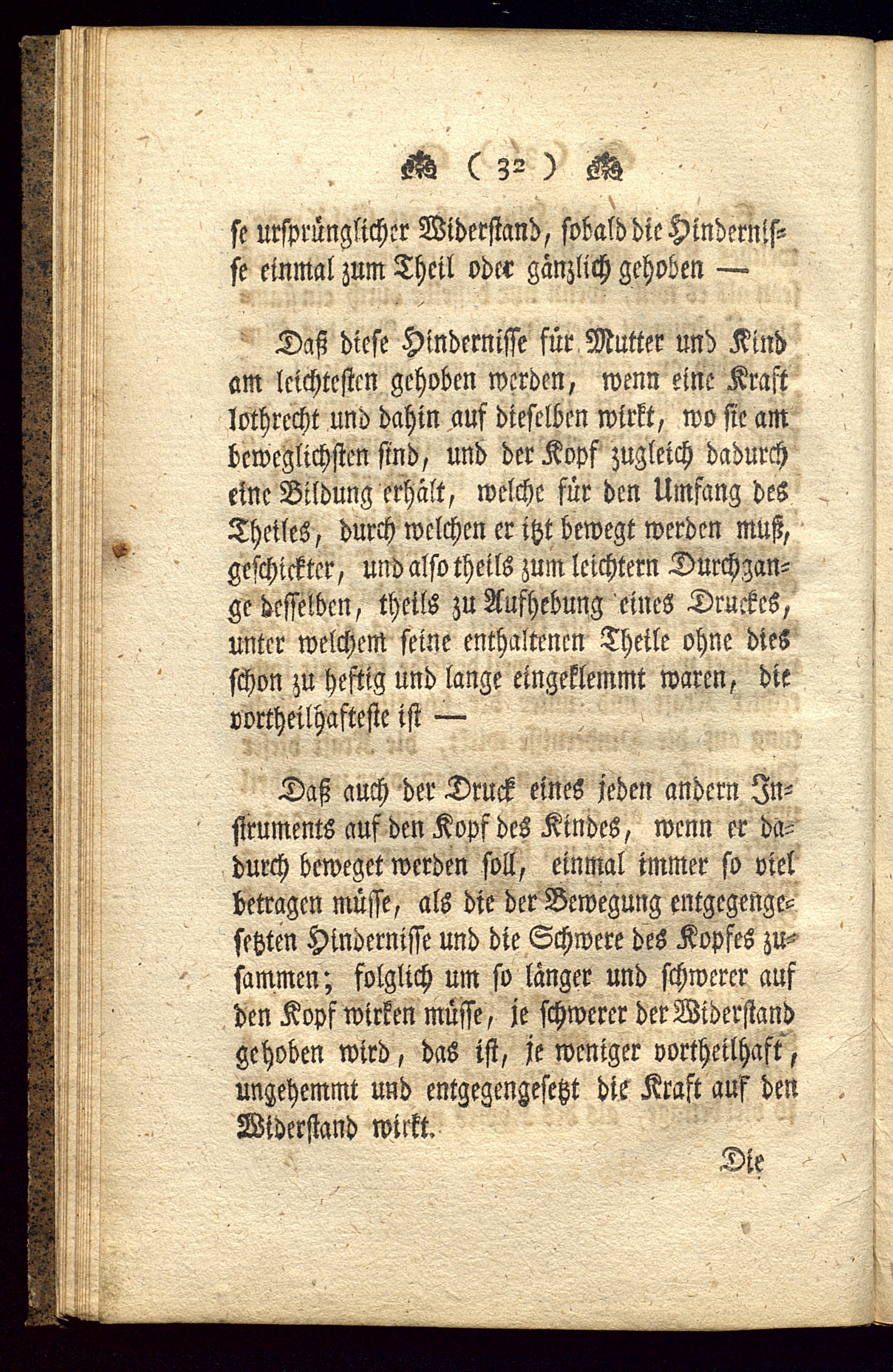 ( 32 )

se ursprünglicher Widerstand, sobald die Hindernisse einmal zum Theil oder gänzlich gehoben —

Daß diese Hindernisse für Mutter und Kind am leichtesten gehoben werden, wenn eine Kraft lothrecht und dahin auf dieselben wirkt, wo sie am beweglichsten sind, und der Kopf zugleich dadurch eine Bildung erhält, welche für den Umfang des Theiles, durch welchen er itzt bewegt werden muß, geschickter, und also theils zum leichtern Durchgange desselben, theils zu Aufhebung eines Druckes, unter welchem seine enthaltenen Theile ohne dies schon zu heftig und lange eingeklemmt waren, die vortheilhafteste ist —

Daß auch der Druck eines jeden andern Instruments auf den Kopf des Kindes, wenn er dadurch beweget werden soll, einmal immer so viel betragen müsse, als die der Bewegung entgegengesetzten Hindernisse und die Schwere des Kopfes zusammen; folglich um so länger und schwerer auf den Kopf wirken müsse, je schwerer der Widerstand gehoben wird, das ist, je weniger vortheilhaft, ungehemmt und entgegengesetzt die Kraft auf den Widerstand wirkt.

Die